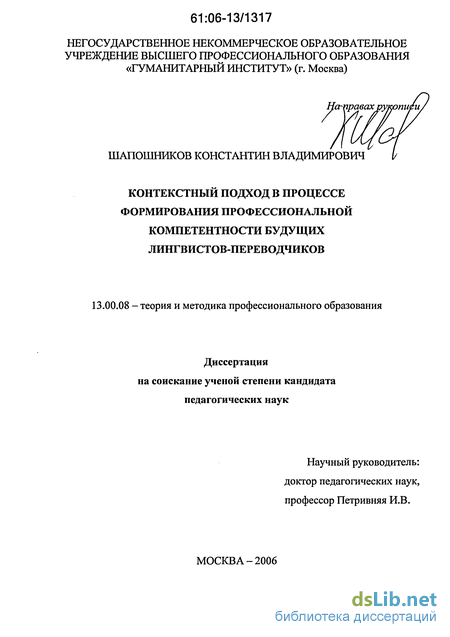 61:06-13/1317

НЕГОСУДАРСТВЕННОЕ НЕКОММЕРЧЕСКОЕ ОБРАЗОВАТЕЛЬНОЕ УЧРЕЖДЕНИЕ ВЫСШЕГО ПРОФЕССИОНАЛЬНОГО ОБРАЗОВАНИЯ «ГУМАНИТАРНЫЙ ИНСТИТУТ» (г. Москва)

На правах рукописи

ШАПОШНИКОВ КОНСТАНТИН ВЛАДИМИРОВИЧ

КОНТЕКСТНЫЙ ПОДХОД В ПРОЦЕССЕ ФОРМИРОВАНИЯ ПРОФЕССИОНАЛЬНОЙ КОМПЕТЕНТНОСТИ БУДУЩИХ ЛИНГВИСТОВ-ПЕРЕВОДЧИКОВ

13.00.08 – теория и методика профессионального образования

Диссертация
на соискание ученой степени кандидата
педагогических наук

Научный руководитель:
доктор педагогических наук,
профессор Петривняя И.В.

МОСКВА – 2006

dsLib.net
библиотека диссертаций